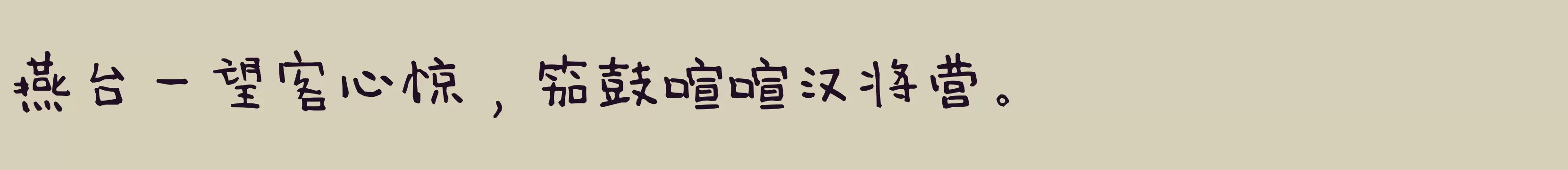 燕台一望客心惊，笳鼓喧喧汉将营。